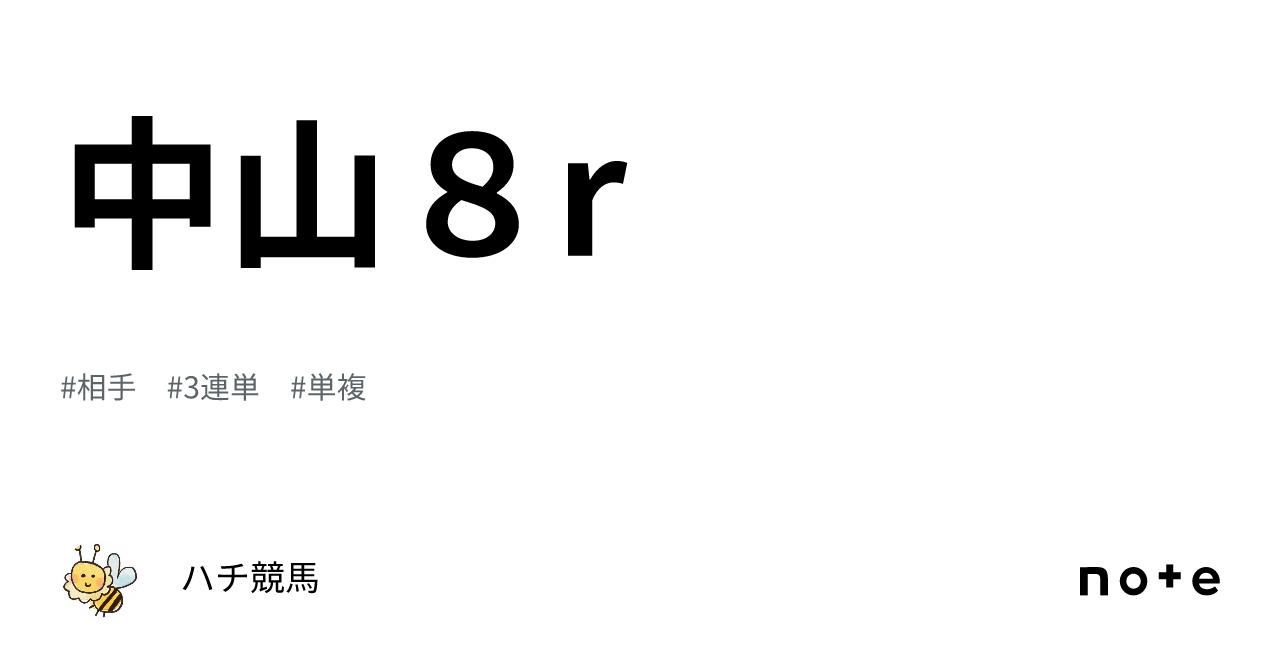 中山８r

#相手　#3連単　#単複

ハチ競馬

note